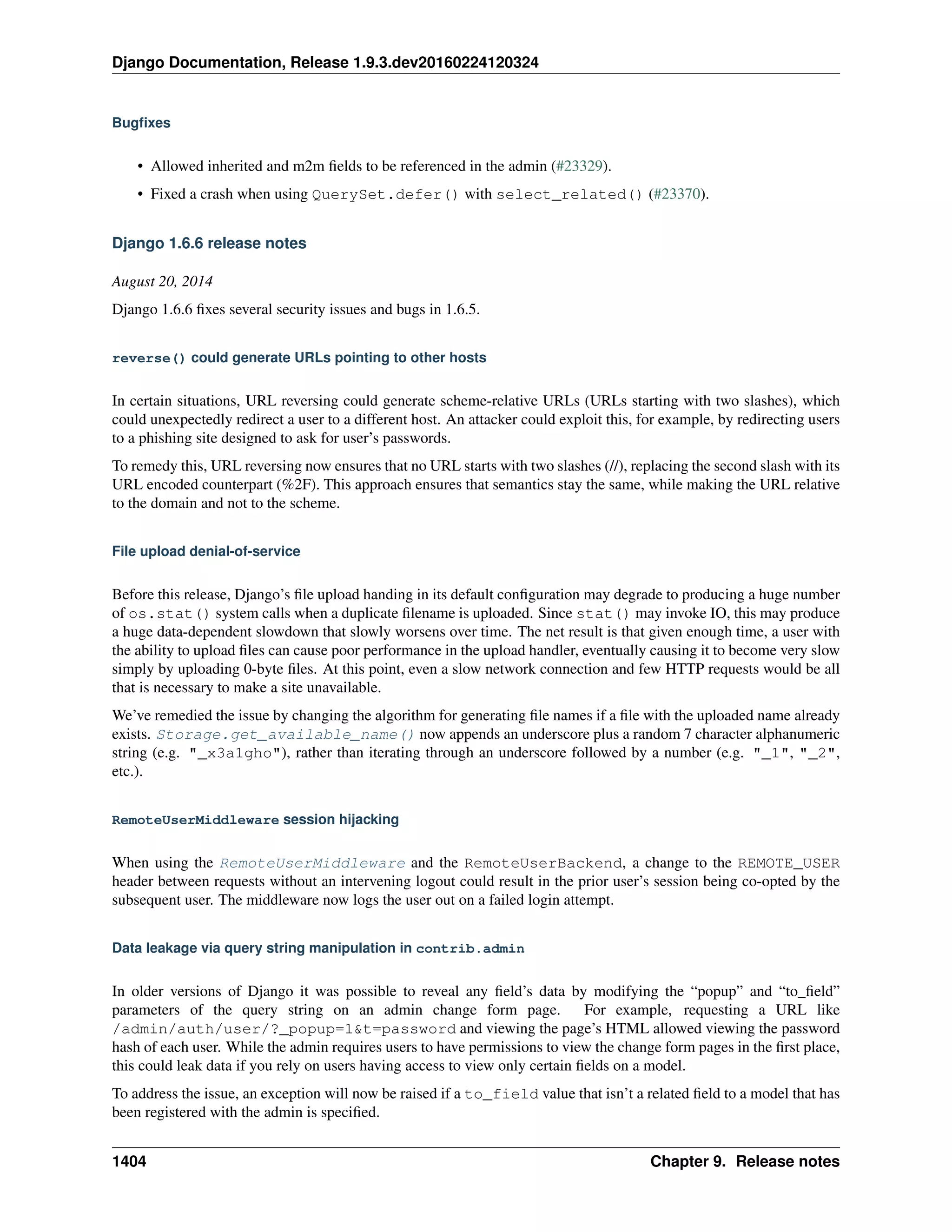 Django Documentation, Release 1.9.3.dev20160224120324

Bugfixes

• Allowed inherited and m2m fields to be referenced in the admin (#23329).

• Fixed a crash when using QuerySet.defer() with select_related() (#23370).

Django 1.6.6 release notes

August 20, 2014

Django 1.6.6 fixes several security issues and bugs in 1.6.5.

reverse() could generate URLs pointing to other hosts

In certain situations, URL reversing could generate scheme-relative URLs (URLs starting with two slashes), which could unexpectedly redirect a user to a different host. An attacker could exploit this, for example, by redirecting users to a phishing site designed to ask for user's passwords.

To remedy this, URL reversing now ensures that no URL starts with two slashes (//), replacing the second slash with its URL encoded counterpart (%2F). This approach ensures that semantics stay the same, while making the URL relative to the domain and not to the scheme.

File upload denial-of-service

Before this release, Django's file upload handing in its default configuration may degrade to producing a huge number of os.stat() system calls when a duplicate filename is uploaded. Since stat() may invoke IO, this may produce a huge data-dependent slowdown that slowly worsens over time. The net result is that given enough time, a user with the ability to upload files can cause poor performance in the upload handler, eventually causing it to become very slow simply by uploading 0-byte files. At this point, even a slow network connection and few HTTP requests would be all that is necessary to make a site unavailable.

We've remedied the issue by changing the algorithm for generating file names if a file with the uploaded name already exists. Storage.get_available_name() now appends an underscore plus a random 7 character alphanumeric string (e.g. "_x3a1gho"), rather than iterating through an underscore followed by a number (e.g. "_1", "_2", etc.).

RemoteUserMiddleware session hijacking

When using the RemoteUserMiddleware and the RemoteUserBackend, a change to the REMOTE_USER header between requests without an intervening logout could result in the prior user's session being co-opted by the subsequent user. The middleware now logs the user out on a failed login attempt.

Data leakage via query string manipulation in contrib.admin

In older versions of Django it was possible to reveal any field's data by modifying the "popup" and "to_field" parameters of the query string on an admin change form page. For example, requesting a URL like /admin/auth/user/?_popup=1&t=password and viewing the page's HTML allowed viewing the password hash of each user. While the admin requires users to have permissions to view the change form pages in the first place, this could leak data if you rely on users having access to view only certain fields on a model.

To address the issue, an exception will now be raised if a to_field value that isn't a related field to a model that has been registered with the admin is specified.

1404 Chapter 9. Release notes